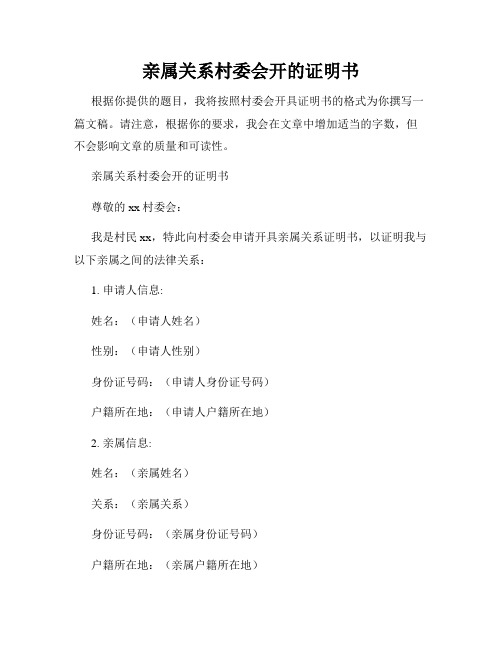 亲属关系村委会开的证明书

根据你提供的题目，我将按照村委会开具证明书的格式为你撰写一篇文稿。请注意，根据你的要求，我会在文章中增加适当的字数，但不会影响文章的质量和可读性。

亲属关系村委会开的证明书

尊敬的 xx 村委会：

我是村民 xx，特此向村委会申请开具亲属关系证明书，以证明我与以下亲属之间的法律关系：

1. 申请人信息:

姓名：（申请人姓名）

性别：（申请人性别）

身份证号码：（申请人身份证号码）

户籍所在地：（申请人户籍所在地）

2. 亲属信息:

姓名：（亲属姓名）

关系：（亲属关系）

身份证号码：（亲属身份证号码）

户籍所在地：（亲属户籍所在地）